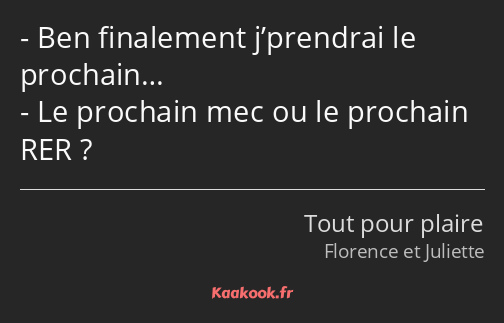 - Ben finalement j’prendrai le prochain…
- Le prochain mec ou le prochain RER ?

Tout pour plaire
Florence et Juliette

Kaakook.fr